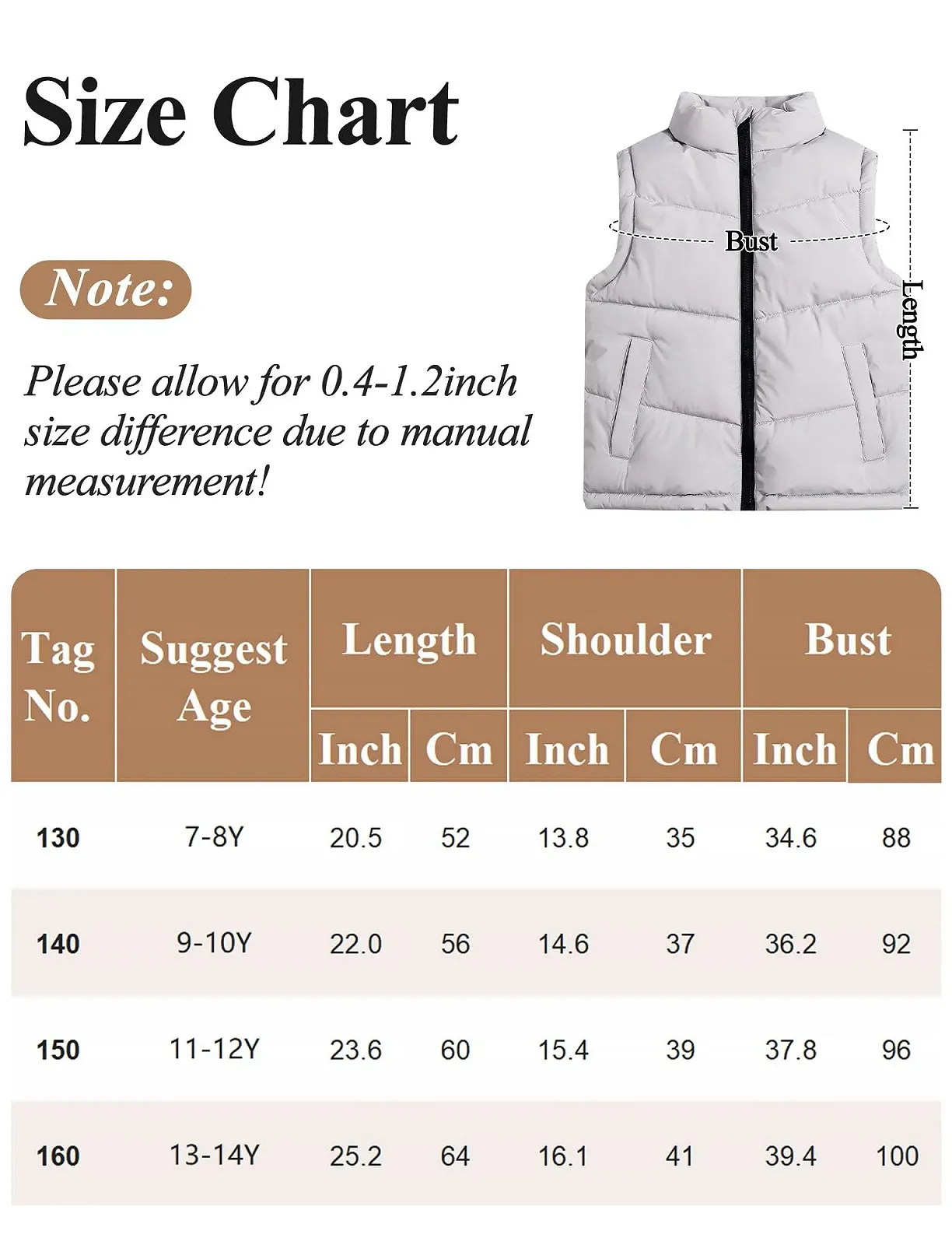 Size Chart

Bust

Length

Note:

Please allow for 0.4-1.2inch size difference due to manual measurement!

| Tag No. | Suggest Age | Length Inch | Length Cm | Shoulder Inch | Shoulder Cm | Bust Inch | Bust Cm |
|---|---|---|---|---|---|---|---|
| 130 | 7-8Y | 20.5 | 52 | 13.8 | 35 | 34.6 | 88 |
| 140 | 9-10Y | 22.0 | 56 | 14.6 | 37 | 36.2 | 92 |
| 150 | 11-12Y | 23.6 | 60 | 15.4 | 39 | 37.8 | 96 |
| 160 | 13-14Y | 25.2 | 64 | 16.1 | 41 | 39.4 | 100 |